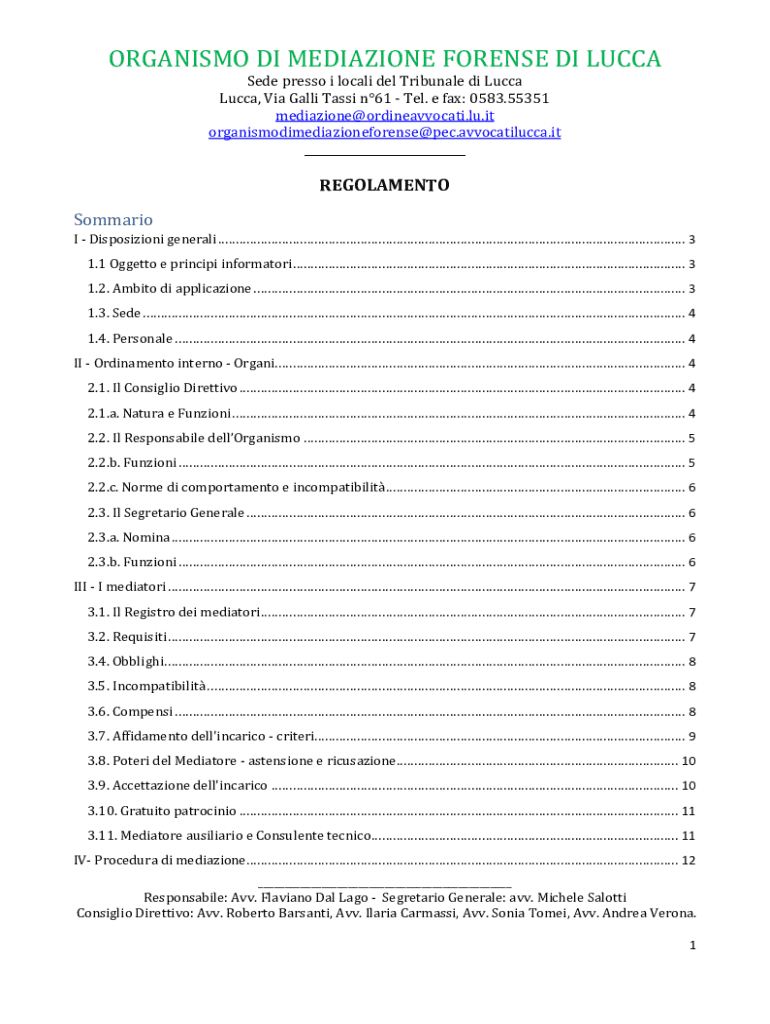 ORGANISMO DI MEDIAZIONE FORENSE DI LUCCA
Sede presso i locali del Tribunale di Lucca
Lucca, Via Galli Tassi n°61 - Tel. e fax: 0583.55351
mediazione@ordineavvocati.lu.it
organismodimediazioneforense@pec.avvocatilucca.it

REGOLAMENTO

Sommario
I - Disposizioni generali ........ 3
1.1 Oggetto e principi informatori ........ 3
1.2. Ambito di applicazione ........ 3
1.3. Sede ........ 4
1.4. Personale ........ 4
II - Ordinamento interno - Organi ........ 4
2.1. Il Consiglio Direttivo ........ 4
2.1.a. Natura e Funzioni ........ 4
2.2. Il Responsabile dell'Organismo ........ 5
2.2.b. Funzioni ........ 5
2.2.c. Norme di comportamento e incompatibilità ........ 6
2.3. Il Segretario Generale ........ 6
2.3.a. Nomina ........ 6
2.3.b. Funzioni ........ 6
III - I mediatori ........ 7
3.1. Il Registro dei mediatori ........ 7
3.2. Requisiti ........ 7
3.4. Obblighi ........ 8
3.5. Incompatibilità ........ 8
3.6. Compensi ........ 8
3.7. Affidamento dell'incarico - criteri ........ 9
3.8. Poteri del Mediatore - astensione e ricusazione ........ 10
3.9. Accettazione dell'incarico ........ 10
3.10. Gratuito patrocinio ........ 11
3.11. Mediatore ausiliario e Consulente tecnico ........ 11
IV- Procedura di mediazione ........ 12

Responsabile: Avv. Flaviano Dal Lago - Segretario Generale: avv. Michele Salotti
Consiglio Direttivo: Avv. Roberto Barsanti, Avv. Ilaria Carmassi, Avv. Sonia Tomei, Avv. Andrea Verona.

1